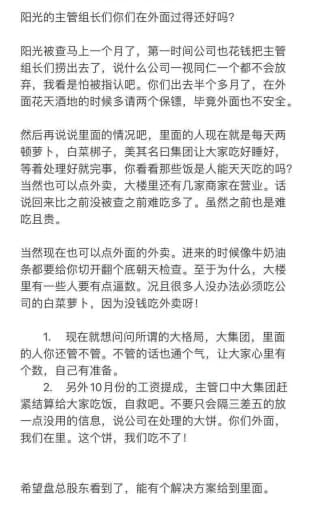 阳光的主管组长们你们在外面过得还好吗？

阳光被查马上一个月了，第一时间公司也花钱把主管组长们捞出去了，说什么公司一视同仁一个都不会放弃，我看是怕被指认吧。你们出去半个多月了，在外面花天酒地的时候多请两个保镖，毕竟外面也不安全。

然后再说说里面的情况吧，里面的人现在就是每天两顿萝卜，白菜梆子，美其名曰集团让大家吃好睡好，等着处理好就完事，你看看那些饭是人能天天吃的吗？当然也可以点外卖，大楼里还有几家商家在营业。话说回来比之前没被查之前难吃多了。虽然之前也是难吃且贵。

当然现在也可以点外面的外卖。进来的时候像牛奶油条都要给你切开翻个底朝天检查。至于为什么，大楼里有一些人要有点逼数。况且很多人没办法必须吃公司的白菜萝卜，因为没钱吃外卖呀！

1. 现在就想问问所谓的大格局，大集团，里面的人你还管不管。不管的话也通个气，让大家心里有个数，自己有准备。
2. 另外10月份的工资提成，主管口中大集团赶紧结算给大家吃饭，自救吧。不要只会隔三差五的放一点没用的信息，说公司在处理的大饼。你们外面，我们在里。这个饼，我们吃不了！

希望盘总股东看到了，能有个解决方案给到里面。